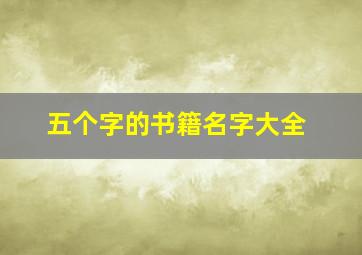 五个字的书籍名字大全